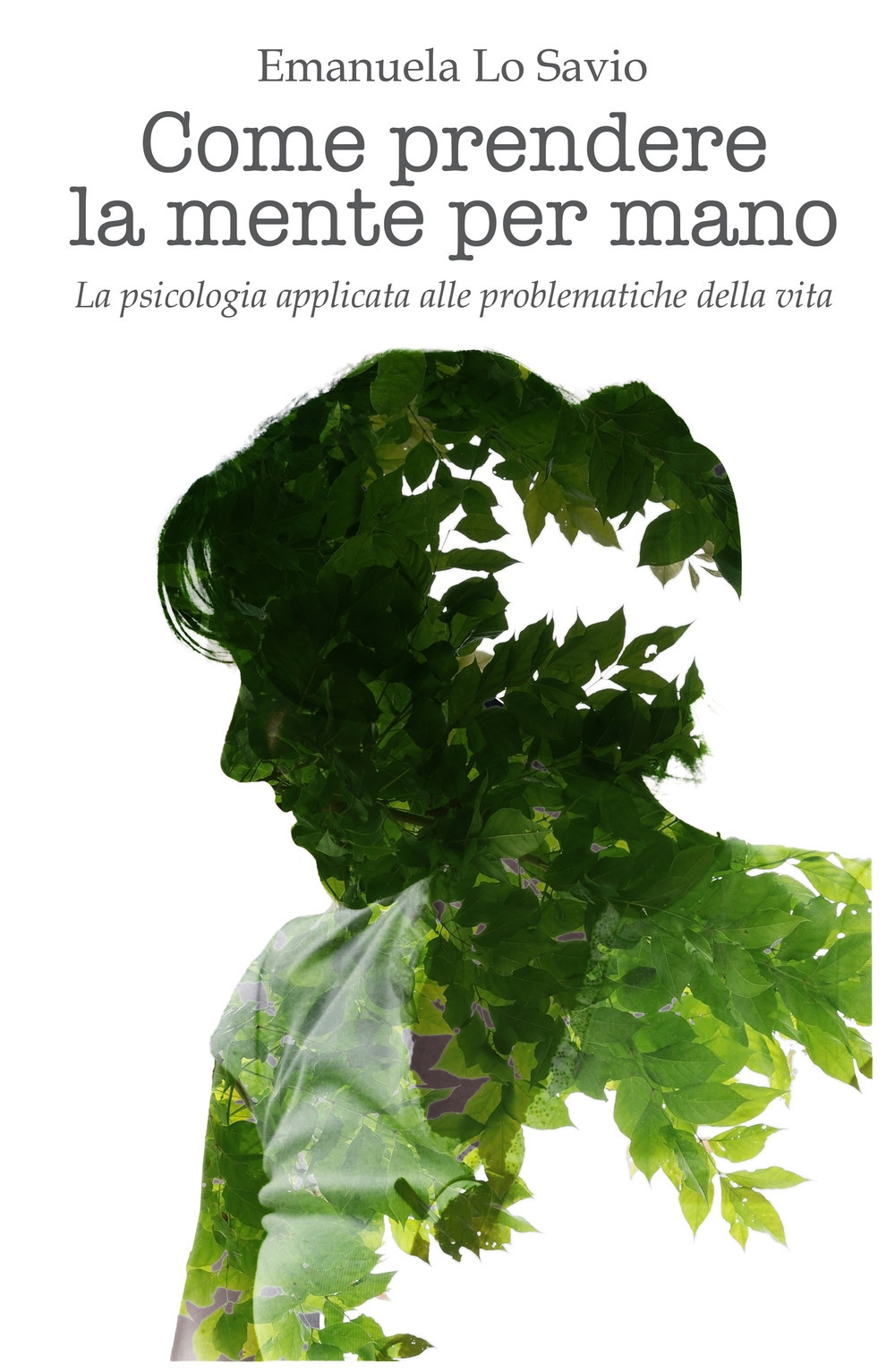 Emanuela Lo Savio

Come prendere la mente per mano

La psicologia applicata alle problematiche della vita